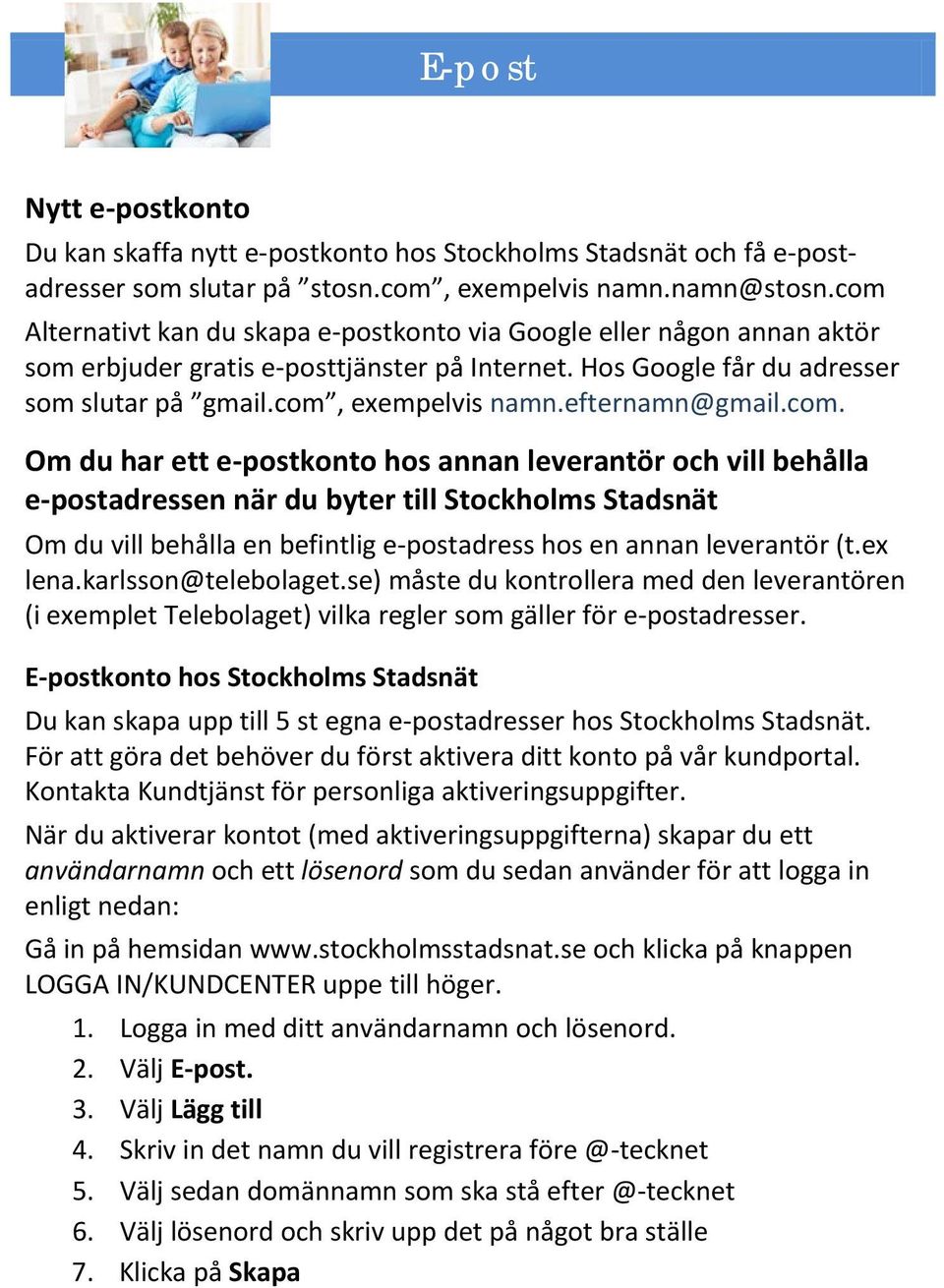 E-post

Nytt e-postkonto

Du kan skaffa nytt e-postkonto hos Stockholms Stadsnät och få e-postadresser som slutar på ”stosn.com”, exempelvis namn.namn@stosn.com Alternativt kan du skapa e-postkonto via Google eller någon annan aktör som erbjuder gratis e-posttjänster på Internet. Hos Google får du adresser som slutar på ”gmail.com”, exempelvis namn.efternamn@gmail.com.

Om du har ett e-postkonto hos annan leverantör och vill behålla e-postadressen när du byter till Stockholms Stadsnät

Om du vill behålla en befintlig e-postadress hos en annan leverantör (t.ex lena.karlsson@telebolaget.se) måste du kontrollera med den leverantören (i exemplet Telebolaget) vilka regler som gäller för e-postadresser.

E-postkonto hos Stockholms Stadsnät

Du kan skapa upp till 5 st egna e-postadresser hos Stockholms Stadsnät. För att göra det behöver du först aktivera ditt konto på vår kundportal. Kontakta Kundtjänst för personliga aktiveringsuppgifter.

När du aktiverar kontot (med aktiveringsuppgifterna) skapar du ett användarnamn och ett lösenord som du sedan använder för att logga in enligt nedan:

Gå in på hemsidan www.stockholmsstadsnat.se och klicka på knappen LOGGA IN/KUNDCENTER uppe till höger.

1. Logga in med ditt användarnamn och lösenord.
2. Välj E-post.
3. Välj Lägg till
4. Skriv in det namn du vill registrera före @-tecknet
5. Välj sedan domännamn som ska stå efter @-tecknet
6. Välj lösenord och skriv upp det på något bra ställe
7. Klicka på Skapa